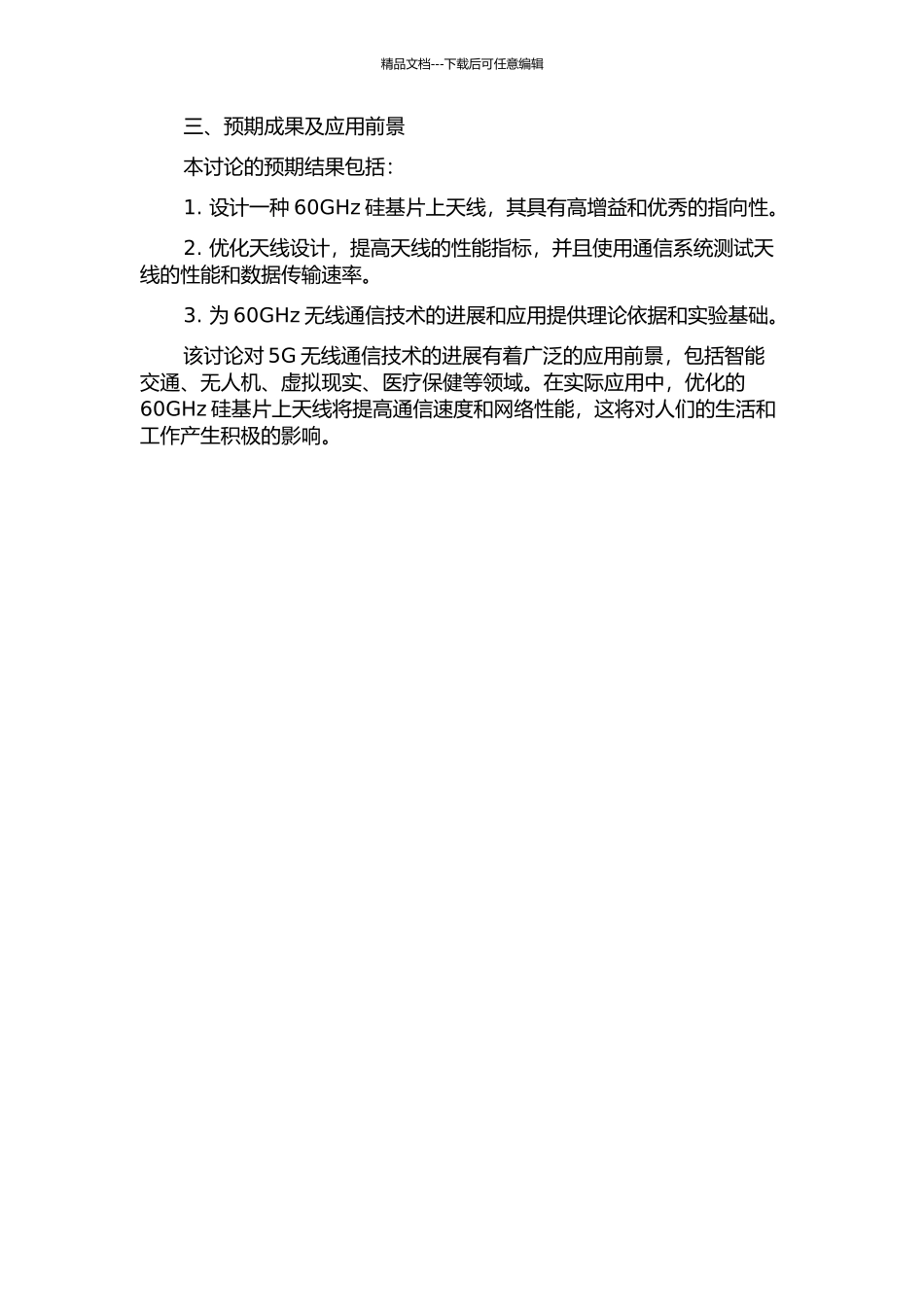 精品文档---下载后可任意编辑

三、预期成果及应用前景

本讨论的预期结果包括：

1. 设计一种 60GHz 硅基片上天线，其具有高增益和优秀的指向性。

2. 优化天线设计，提高天线的性能指标，并且使用通信系统测试天线的性能和数据传输速率。

3. 为 60GHz 无线通信技术的进展和应用提供理论依据和实验基础。

该讨论对 5G 无线通信技术的进展有着广泛的应用前景，包括智能交通、无人机、虚拟现实、医疗保健等领域。在实际应用中，优化的 60GHz 硅基片上天线将提高通信速度和网络性能，这将对人们的生活和工作产生积极的影响。